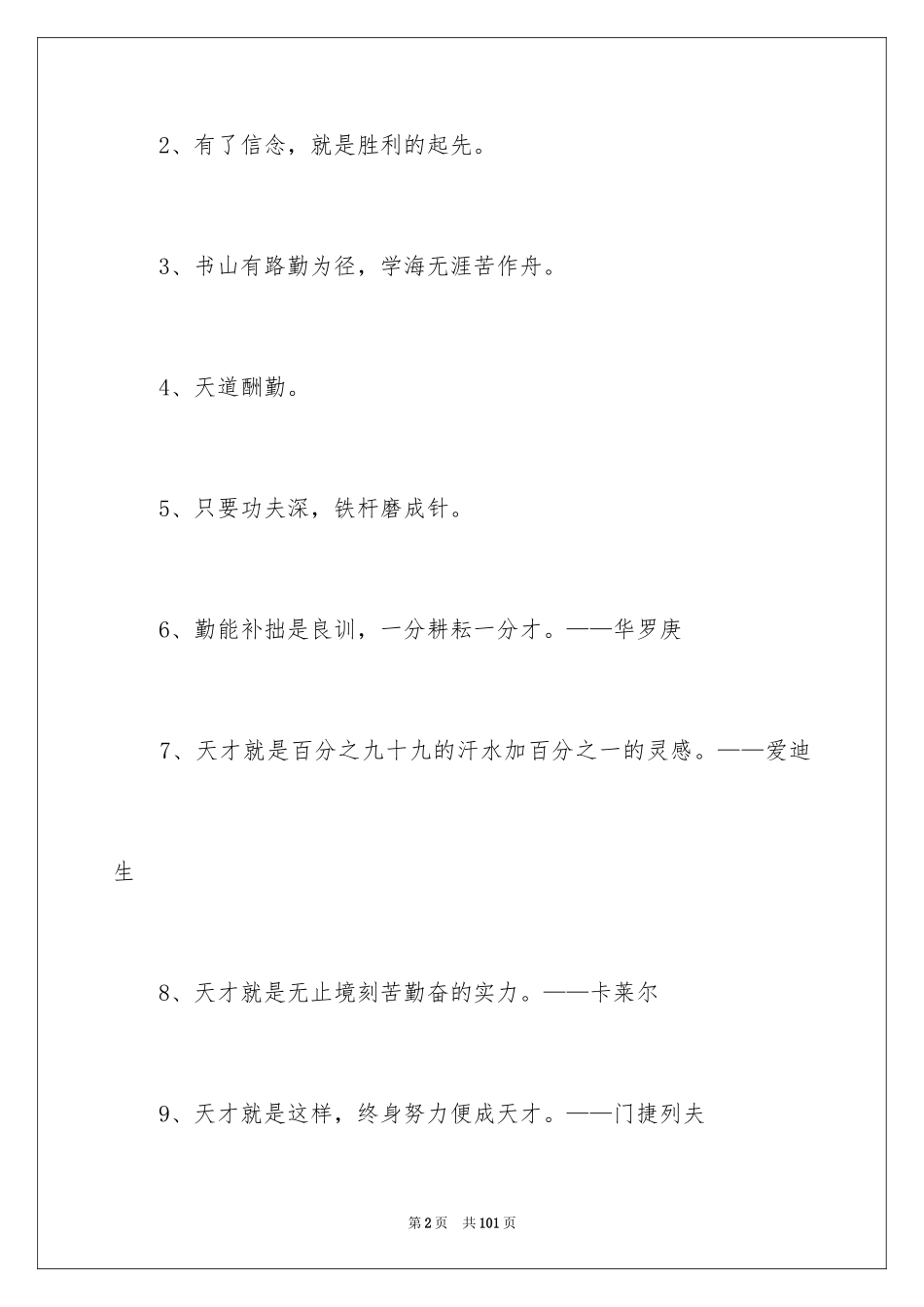 2、有了信念，就是胜利的起先。

3、书山有路勤为径，学海无涯苦作舟。

4、天道酬勤。

5、只要功夫深，铁杆磨成针。

6、勤能补拙是良训，一分耕耘一分才。——华罗庚

7、天才就是百分之九十九的汗水加百分之一的灵感。——爱迪生

8、天才就是无止境刻苦勤奋的实力。——卡莱尔

9、天才就是这样，终身努力便成天才。——门捷列夫

第2页　共101页